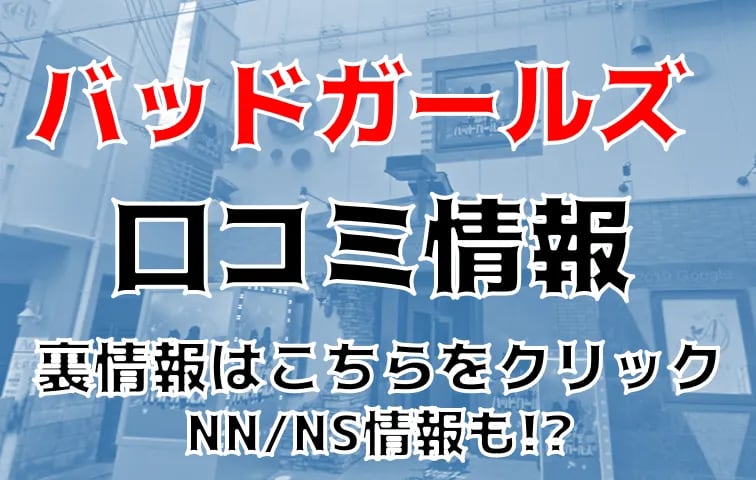 バッドガールズ

口コミ情報

裏情報はこちらをクリック
NN/NS情報も!?